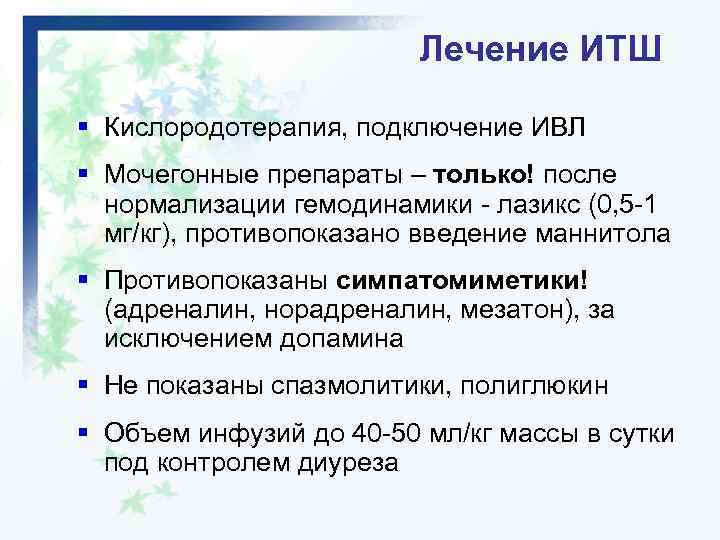 Лечение ИТШ

▪ Кислородотерапия, подключение ИВЛ

▪ Мочегонные препараты – только! после нормализации гемодинамики - лазикс (0,5-1 мг/кг), противопоказано введение маннитола

▪ Противопоказаны симпатомиметики! (адреналин, норадреналин, мезатон), за исключением допамина

▪ Не показаны спазмолитики, полиглюкин

▪ Объем инфузий до 40-50 мл/кг массы в сутки под контролем диуреза